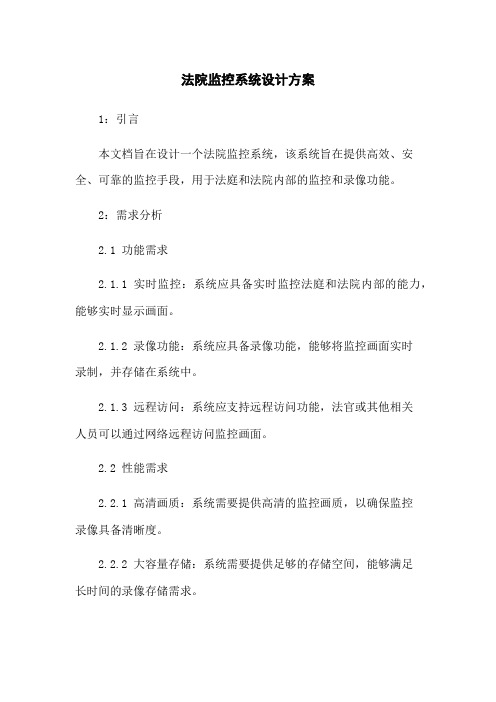 法院监控系统设计方案

1：引言

本文档旨在设计一个法院监控系统，该系统旨在提供高效、安全、可靠的监控手段，用于法庭和法院内部的监控和录像功能。

2：需求分析

2.1 功能需求

2.1.1 实时监控：系统应具备实时监控法庭和法院内部的能力，能够实时显示画面。

2.1.2 录像功能：系统应具备录像功能，能够将监控画面实时录制，并存储在系统中。

2.1.3 远程访问：系统应支持远程访问功能，法官或其他相关人员可以通过网络远程访问监控画面。

2.2 性能需求

2.2.1 高清画质：系统需要提供高清的监控画质，以确保监控录像具备清晰度。

2.2.2 大容量存储：系统需要提供足够的存储空间，能够满足长时间的录像存储需求。